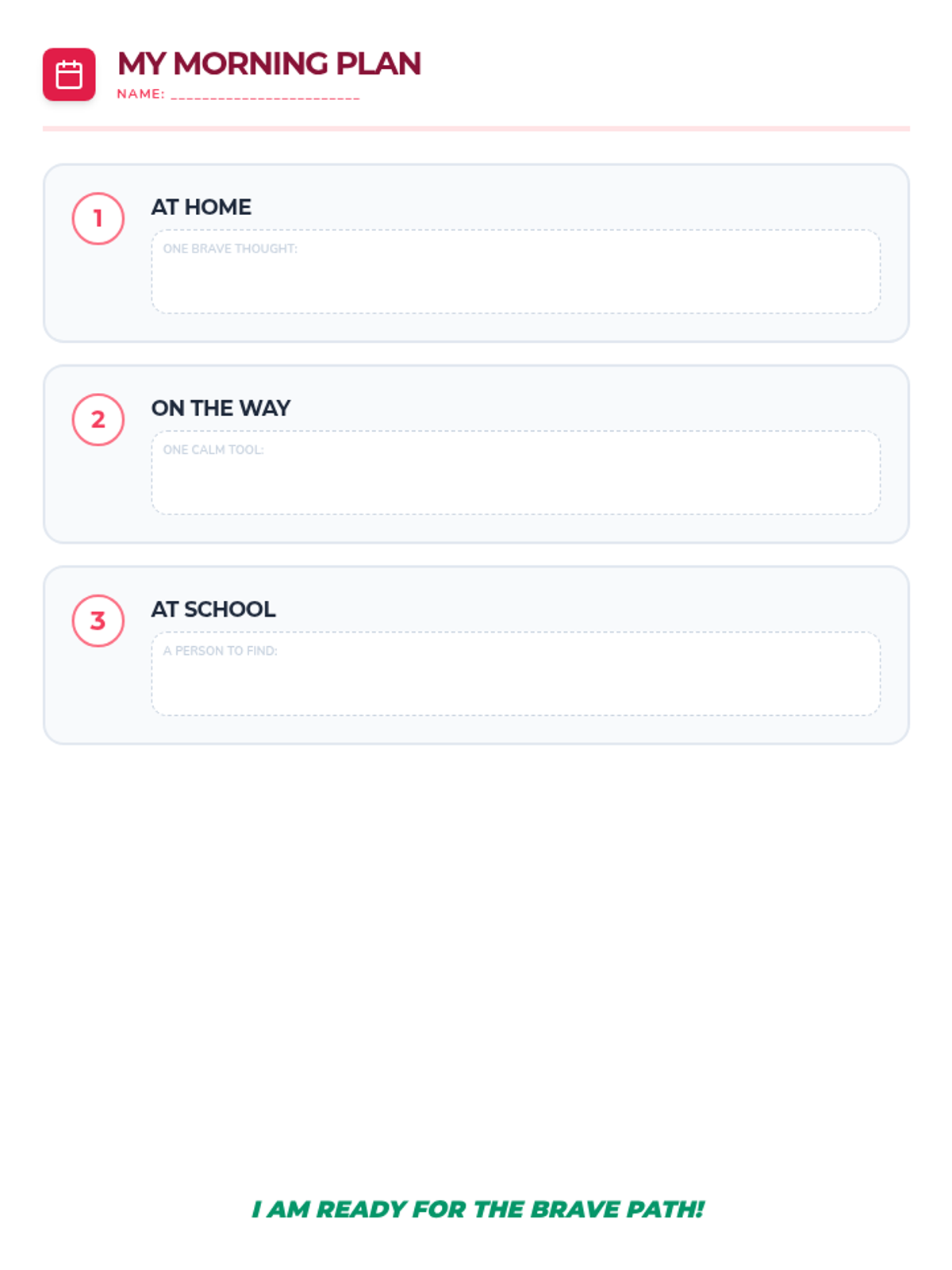 MY MORNING PLAN
NAME: ____

1
AT HOME
ONE BRAVE THOUGHT:

2
ON THE WAY
ONE CALM TOOL:

3
AT SCHOOL
A PERSON TO FIND:

I AM READY FOR THE BRAVE PATH!